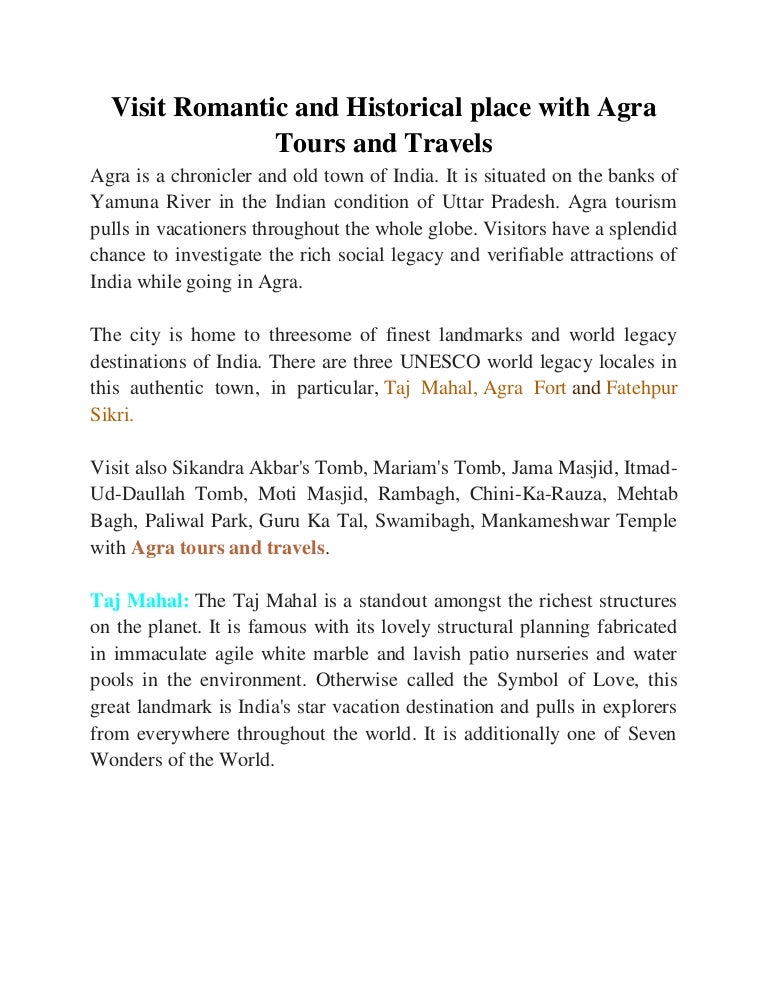 Visit Romantic and Historical place with Agra Tours and Travels

Agra is a chronicler and old town of India. It is situated on the banks of Yamuna River in the Indian condition of Uttar Pradesh. Agra tourism pulls in vacationers throughout the whole globe. Visitors have a splendid chance to investigate the rich social legacy and verifiable attractions of India while going in Agra.

The city is home to threesome of finest landmarks and world legacy destinations of India. There are three UNESCO world legacy locales in this authentic town, in particular, Taj Mahal, Agra Fort and Fatehpur Sikri.

Visit also Sikandra Akbar's Tomb, Mariam's Tomb, Jama Masjid, Itmad-Ud-Daullah Tomb, Moti Masjid, Rambagh, Chini-Ka-Rauza, Mehtab Bagh, Paliwal Park, Guru Ka Tal, Swamibagh, Mankameshwar Temple with Agra tours and travels.

Taj Mahal: The Taj Mahal is a standout amongst the richest structures on the planet. It is famous with its lovely structural planning fabricated in immaculate agile white marble and lavish patio nurseries and water pools in the environment. Otherwise called the Symbol of Love, this great landmark is India's star vacation destination and pulls in explorers from everywhere throughout the world. It is additionally one of Seven Wonders of the World.